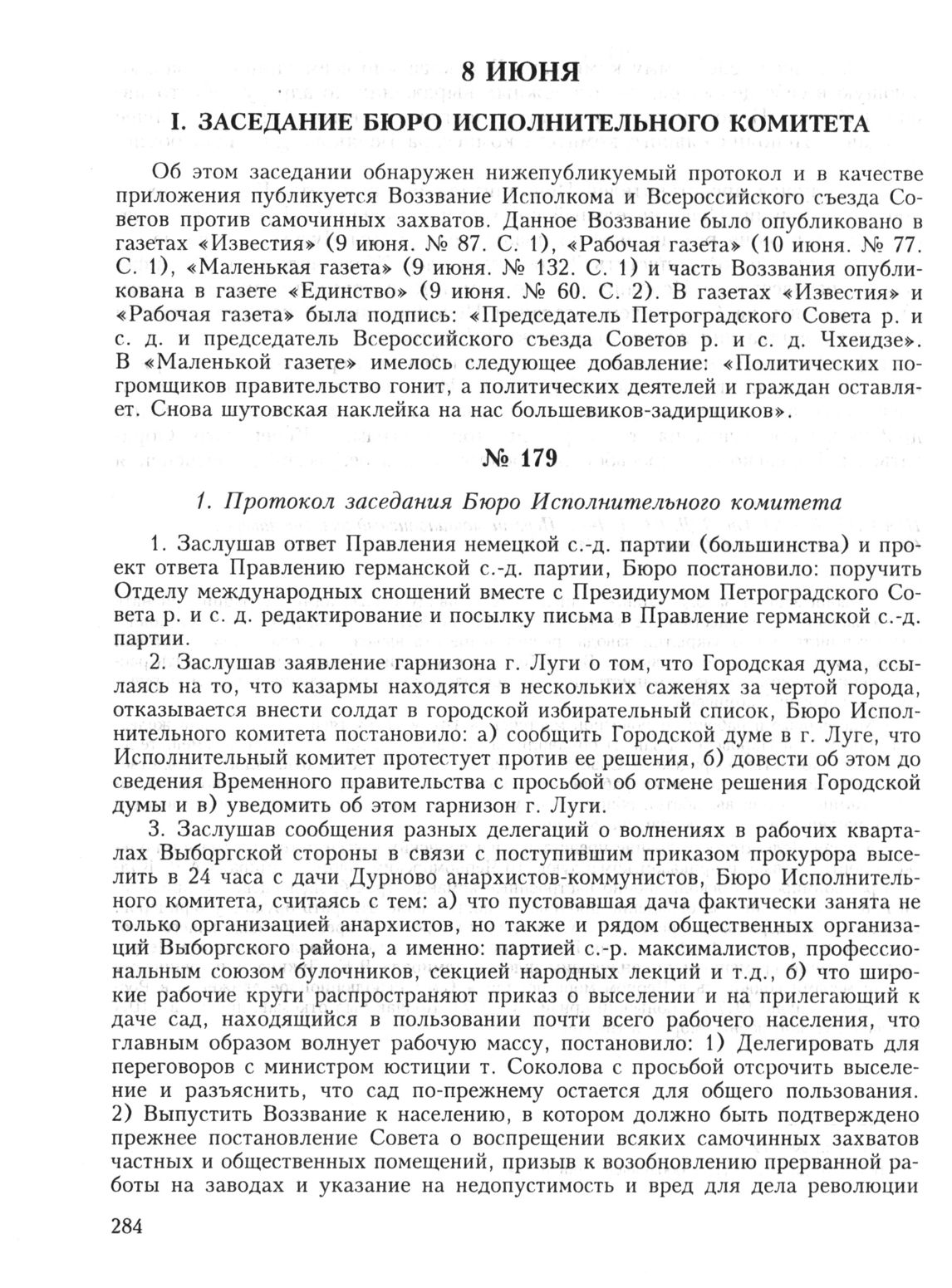 8 ИЮНЯ

I. ЗАСЕДАНИЕ БЮРО ИСПОЛНИТЕЛЬНОГО КОМИТЕТА

Об этом заседании обнаружен нижепубликуемый протокол и в качестве приложения публикуется Воззвание Исполкома и Всероссийского съезда Советов против самочинных захватов. Данное Воззвание было опубликовано в газетах «Известия» (9 июня. № 87. С. 1), «Рабочая газета» (10 июня. № 77. С. 1), «Маленькая газета» (9 июня. № 132. С. 1) и часть Воззвания опубликована в газете «Единство» (9 июня. № 60. С. 2). В газетах «Известия» и «Рабочая газета» была подпись: «Председатель Петроградского Совета р. и с. д. и председатель Всероссийского съезда Советов р. и с. д. Чхеидзе». В «Маленькой газете» имелось следующее добавление: «Политических погромщиков правительство гонит, а политических деятелей и граждан оставляет. Снова шутовская наклейка на нас большевиков-задирщиков».

№ 179

1. Протокол заседания Бюро Исполнительного комитета

1. Заслушав ответ Правления немецкой с.-д. партии (большинства) и проект ответа Правлению германской с.-д. партии, Бюро постановило: поручить Отделу международных сношений вместе с Президиумом Петроградского Совета р. и с. д. редактирование и посылку письма в Правление германской с.-д. партии.

2. Заслушав заявление гарнизона г. Луги о том, что Городская дума, ссылаясь на то, что казармы находятся в нескольких саженях за чертой города, отказывается внести солдат в городской избирательный список, Бюро Исполнительного комитета постановило: а) сообщить Городской думе в г. Луге, что Исполнительный комитет протестует против ее решения, б) довести об этом до сведения Временного правительства с просьбой об отмене решения Городской думы и в) уведомить об этом гарнизон г. Луги.

3. Заслушав сообщения разных делегаций о волнениях в рабочих кварталах Выборгской стороны в связи с поступившим приказом прокурора выселить в 24 часа с дачи Дурново анархистов-коммунистов, Бюро Исполнительного комитета, считаясь с тем: а) что пустовавшая дача фактически занята не только организацией анархистов, но также и рядом общественных организаций Выборгского района, а именно: партией с.-р. максималистов, профессиональным союзом булочников, секцией народных лекций и т.д., б) что широкие рабочие круги распространяют приказ о выселении и на прилегающий к даче сад, находящийся в пользовании почти всего рабочего населения, что главным образом волнует рабочую массу, постановило: 1) Делегировать для переговоров с министром юстиции т. Соколова с просьбой отсрочить выселение и разъяснить, что сад по-прежнему остается для общего пользования. 2) Выпустить Воззвание к населению, в котором должно быть подтверждено прежнее постановление Совета о воспрещении всяких самочинных захватов частных и общественных помещений, призыв к возобновлению прерванной работы на заводах и указание на недопустимость и вред для дела революции

284